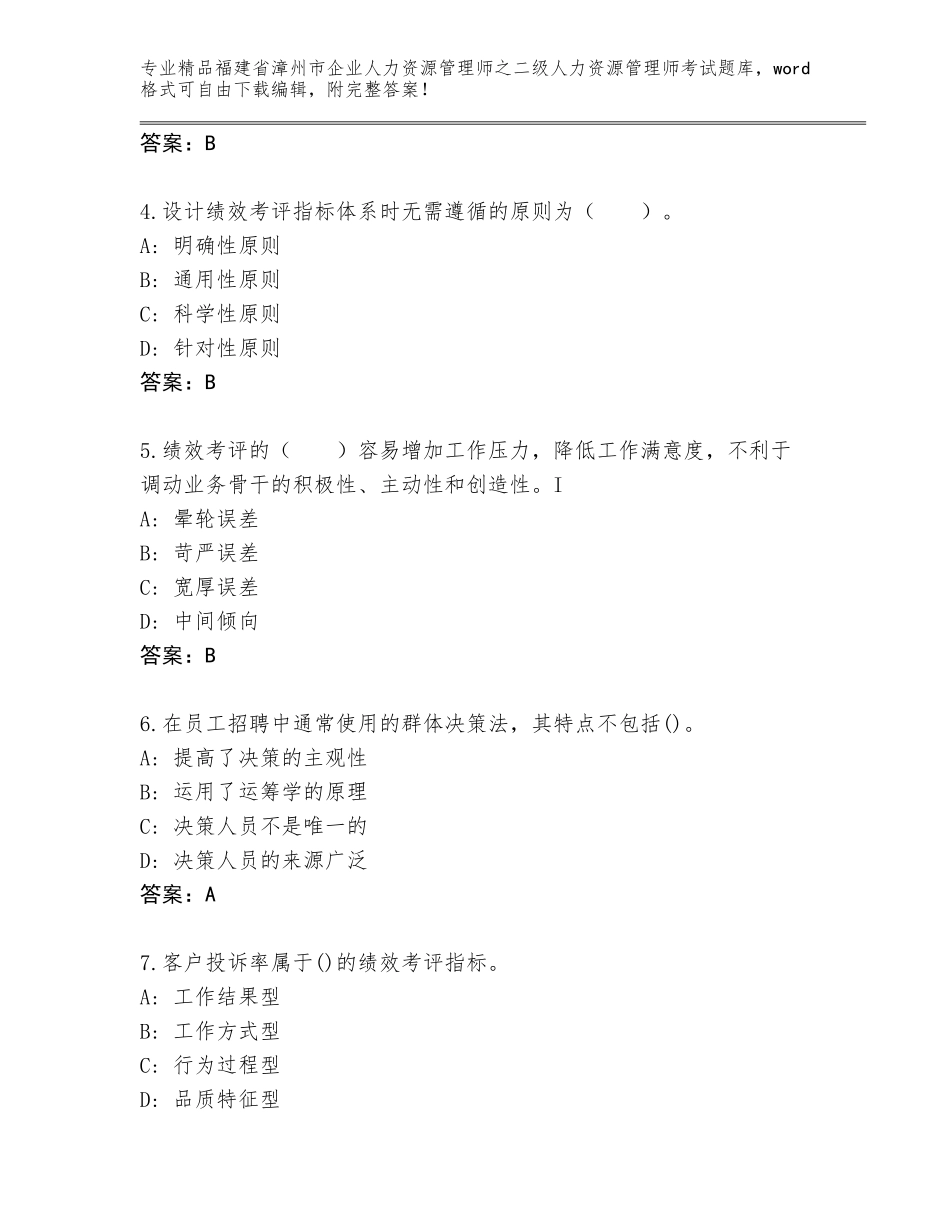 专业精品福建省漳州市企业人力资源管理师之二级人力资源管理师考试题库，word格式可自由下载编辑，附完整答案！

答案：B

4.设计绩效考评指标体系时无需遵循的原则为（　　）。
A：明确性原则
B：通用性原则
C：科学性原则
D：针对性原则
答案：B

5.绩效考评的（　　）容易增加工作压力，降低工作满意度，不利于调动业务骨干的积极性、主动性和创造性。I
A：晕轮误差
B：苛严误差
C：宽厚误差
D：中间倾向
答案：B

6.在员工招聘中通常使用的群体决策法，其特点不包括()。
A：提高了决策的主观性
B：运用了运筹学的原理
C：决策人员不是唯一的
D：决策人员的来源广泛
答案：A

7.客户投诉率属于()的绩效考评指标。
A：工作结果型
B：工作方式型
C：行为过程型
D：品质特征型